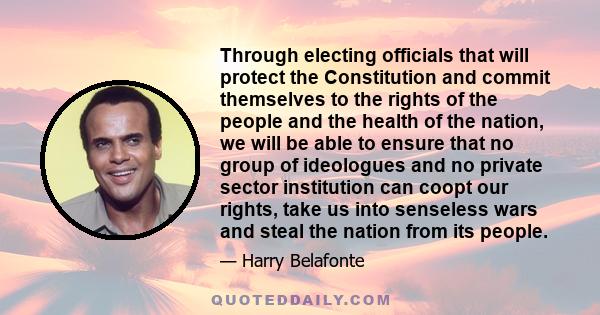 Through electing officials that will protect the Constitution and commit themselves to the rights of the people and the health of the nation, we will be able to ensure that no group of ideologues and no private sector institution can coopt our rights, take us into senseless wars and steal the nation from its people.

— Harry Belafonte

QUOTEDDAILY.COM